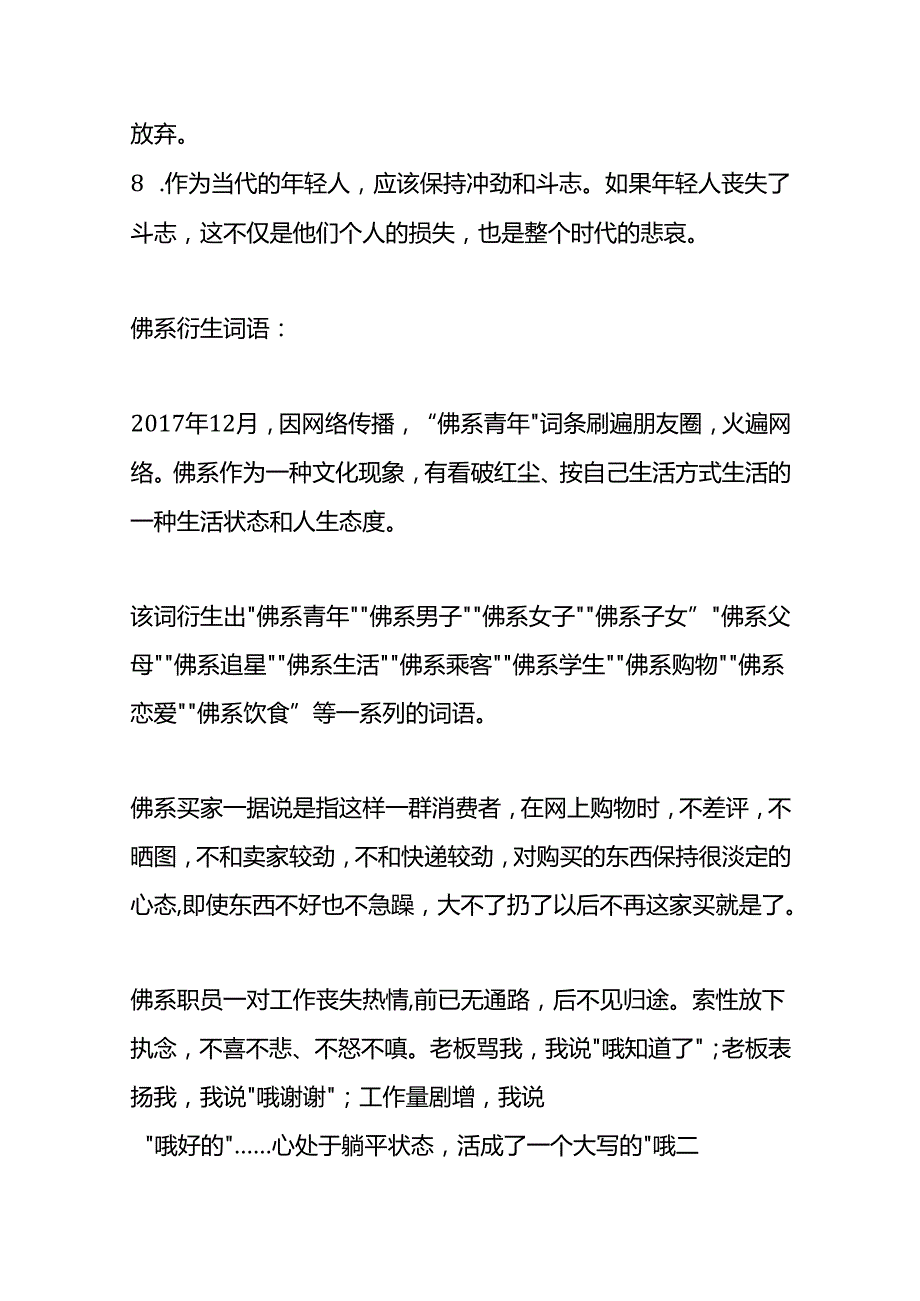 放弃。

8 .作为当代的年轻人，应该保持冲劲和斗志。如果年轻人丧失了斗志，这不仅是他们个人的损失，也是整个时代的悲哀。

佛系衍生词语：

2017年12月，因网络传播，“佛系青年"词条刷遍朋友圈，火遍网络。佛系作为一种文化现象，有看破红尘、按自己生活方式生活的一种生活状态和人生态度。

该词衍生出"佛系青年""佛系男子""佛系女子""佛系子女”"佛系父母""佛系追星""佛系生活""佛系乘客""佛系学生""佛系购物""佛系恋爱""佛系饮食”等一系列的词语。

佛系买家一据说是指这样一群消费者，在网上购物时，不差评，不晒图，不和卖家较劲，不和快递较劲，对购买的东西保持很淡定的心态,即使东西不好也不急躁，大不了扔了以后不再这家买就是了。

佛系职员一对工作丧失热情,前已无通路，后不见归途。索性放下执念，不喜不悲、不怒不嗔。老板骂我，我说"哦知道了"；老板表扬我，我说"哦谢谢"；工作量剧增，我说 "哦好的"……心处于躺平状态，活成了一个大写的"哦二